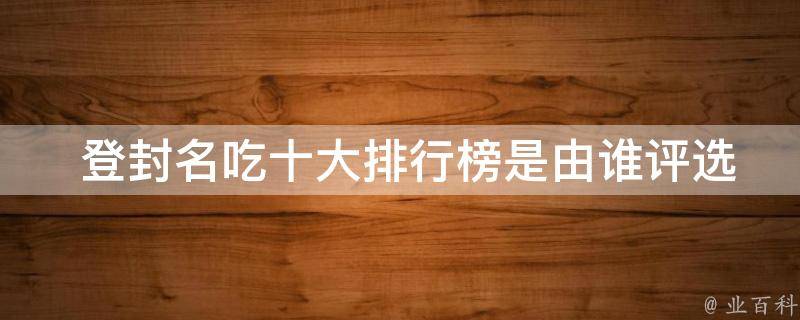 登封名吃十大排行榜是由谁评选

@ 业百科